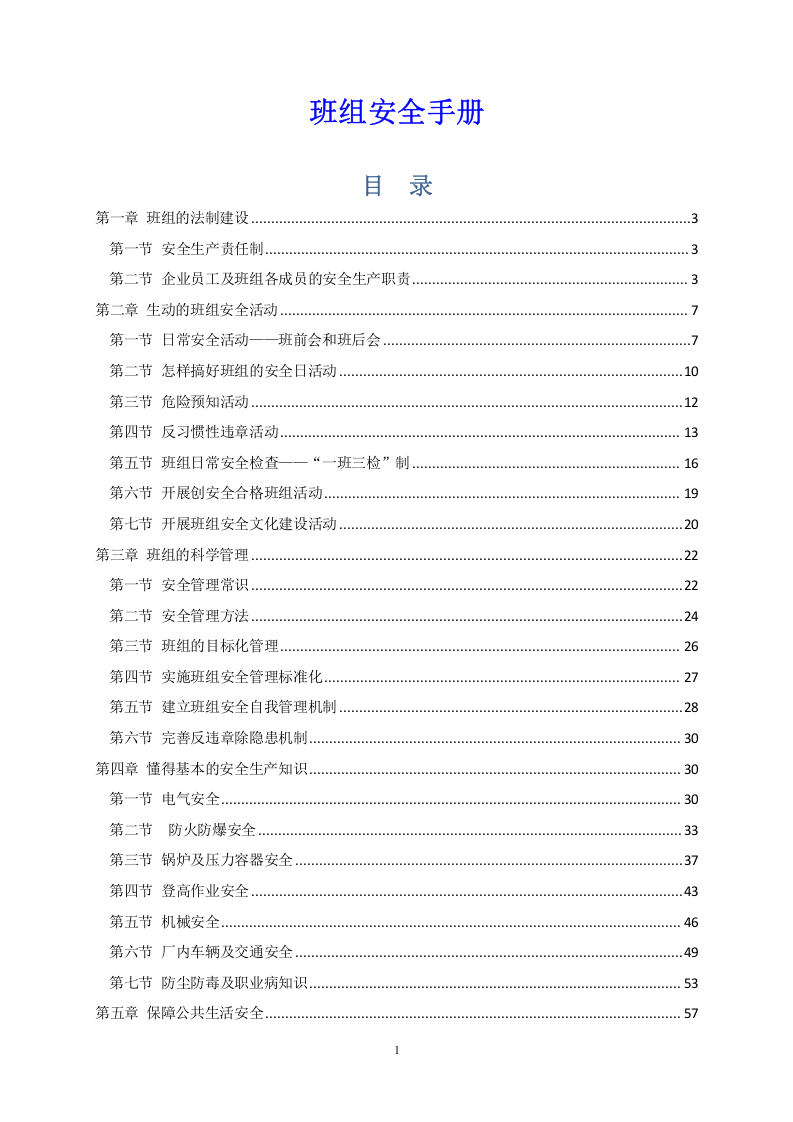 班组安全手册

目 录

第一章 班组的法制建设 3

第一节 安全生产责任制 3

第二节 企业员工及班组各成员的安全生产职责 3

第二章 生动的班组安全活动 7

第一节 日常安全活动——班前会和班后会 7

第二节 怎样搞好班组的安全日活动 10

第三节 危险预知活动 12

第四节 反习惯性违章活动 13

第五节 班组日常安全检查——“一班三检”制 16

第六节 开展创安全合格班组活动 19

第七节 开展班组安全文化建设活动 20

第三章 班组的科学管理 22

第一节 安全管理常识 22

第二节 安全管理方法 24

第三节 班组的目标化管理 26

第四节 实施班组安全管理标准化 27

第五节 建立班组安全自我管理机制 28

第六节 完善反违章除隐患机制 30

第四章 懂得基本的安全生产知识 30

第一节 电气安全 30

第二节 防火防爆安全 33

第三节 锅炉及压力容器安全 37

第四节 登高作业安全 43

第五节 机械安全 46

第六节 厂内车辆及交通安全 49

第七节 防尘防毒及职业病知识 53

第五章 保障公共生活安全 57

1